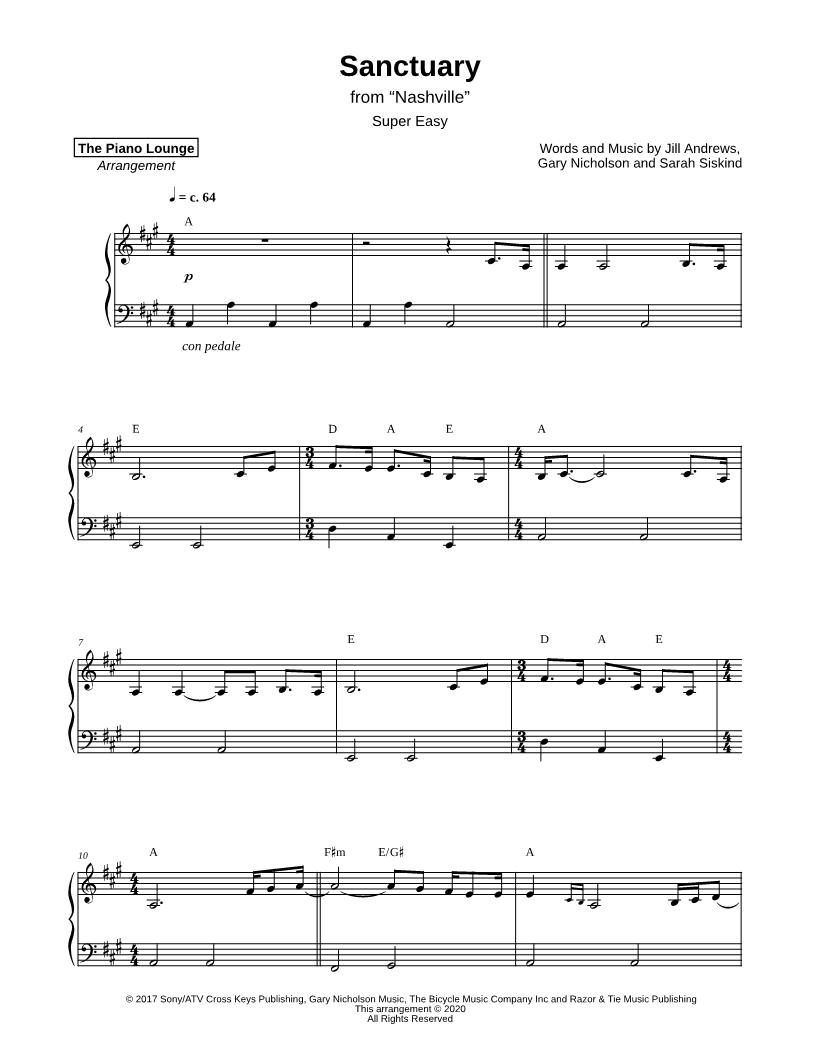 Sanctuary
from "Nashville"
Super Easy

The Piano Lounge
Arrangement

Words and Music by Jill Andrews,
Gary Nicholson and Sarah Siskind

♩ = c. 64

A

p

con pedale

4
E
D A E
A

7
E
D A E

10
A
F♯m E/G♯
A

© 2017 Sony/ATV Cross Keys Publishing, Gary Nicholson Music, The Bicycle Music Company Inc and Razor & Tie Music Publishing
This arrangement © 2020
All Rights Reserved